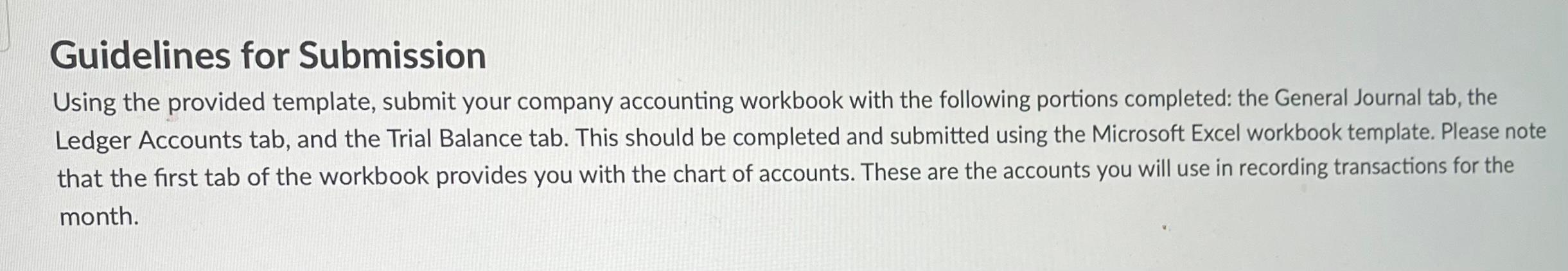 Guidelines for Submission

Using the provided template, submit your company accounting workbook with the following portions completed: the General Journal tab, the Ledger Accounts tab, and the Trial Balance tab. This should be completed and submitted using the Microsoft Excel workbook template. Please note that the first tab of the workbook provides you with the chart of accounts. These are the accounts you will use in recording transactions for the month.